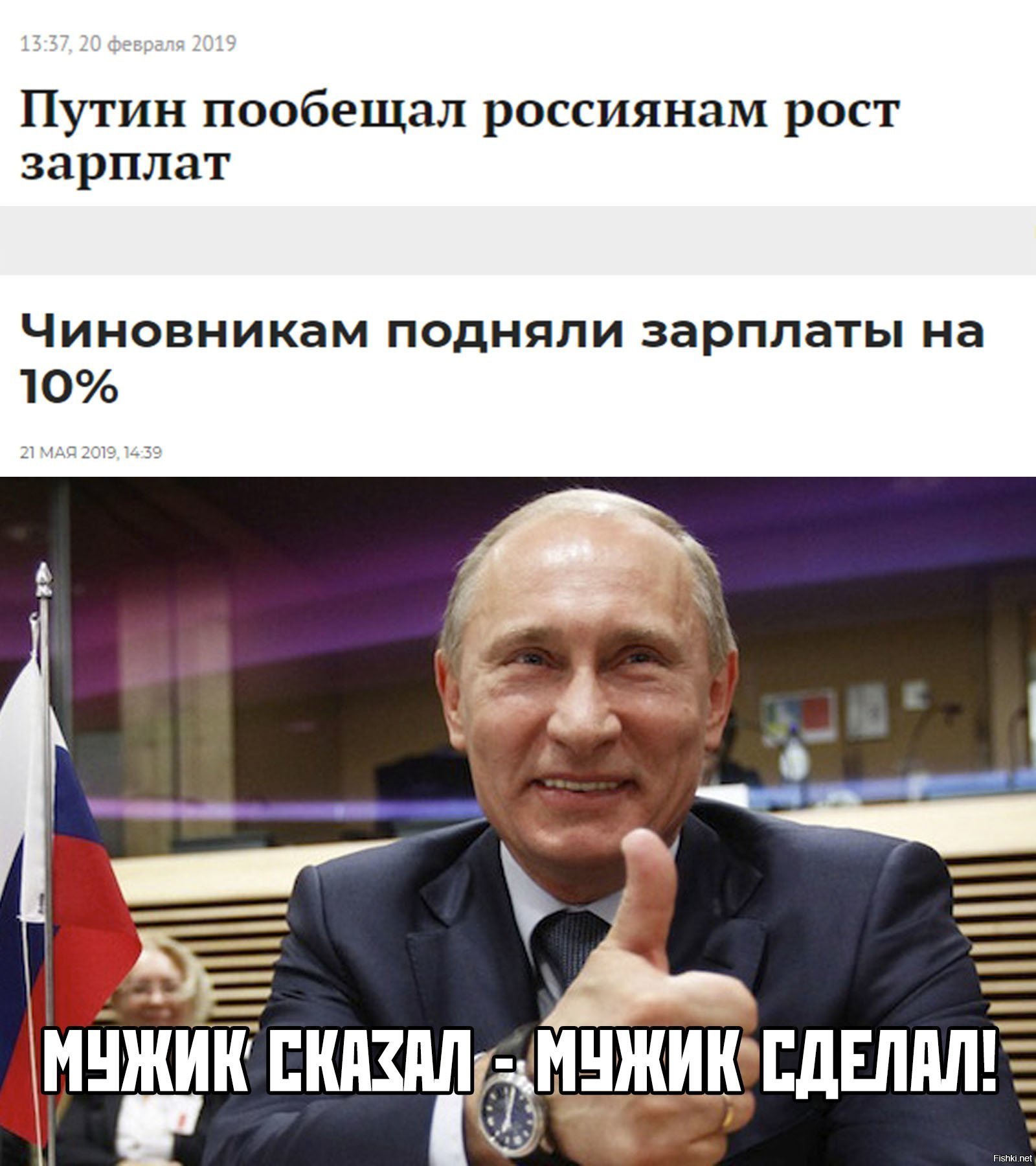 13:37, 20 февраля 2019

Путин пообещал россиянам рост зарплат

Чиновникам подняли зарплаты на 10%

21 МАЯ 2019, 14:39

МУЖИК СКАЗАЛ - МУЖИК СДЕЛАЛ!

Fishki.net